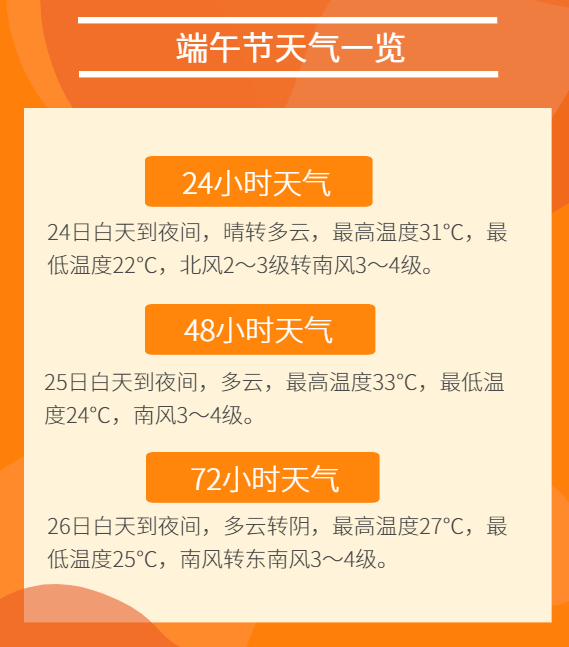 端午节天气一览

24小时天气

24日白天到夜间，晴转多云，最高温度31°C，最低温度22°C，北风2～3级转南风3～4级。

48小时天气

25日白天到夜间，多云，最高温度33°C，最低温度24°C，南风3～4级。

72小时天气

26日白天到夜间，多云转阴，最高温度27°C，最低温度25°C，南风转东南风3～4级。